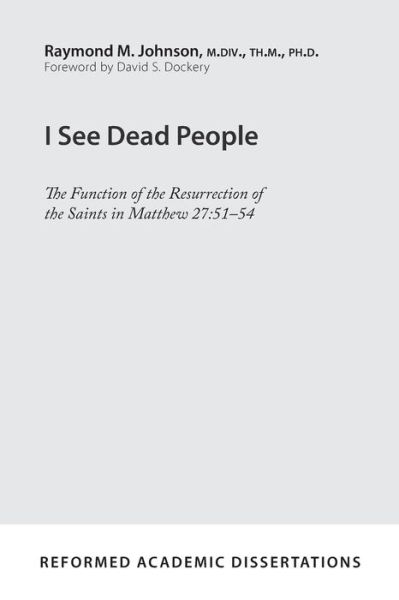 Raymond M. Johnson, M.DIV., TH.M., PH.D.
Foreword by David S. Dockery

I See Dead People

The Function of the Resurrection of the Saints in Matthew 27:51–54

REFORMED ACADEMIC DISSERTATIONS